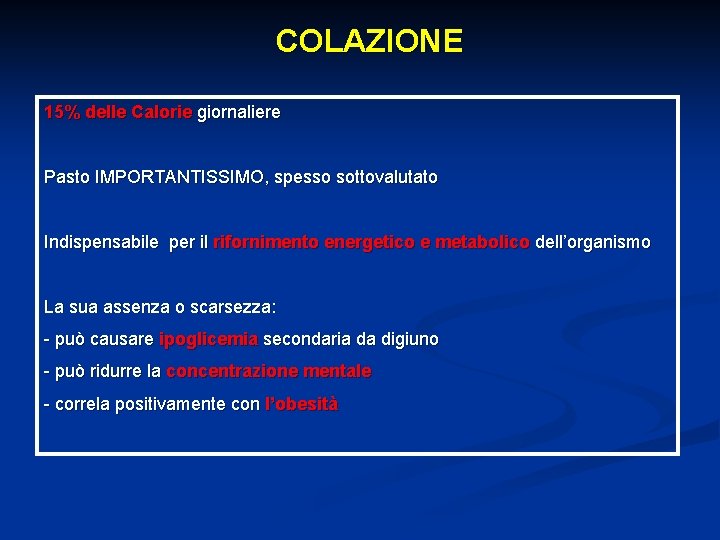 COLAZIONE

15% delle Calorie giornaliere

Pasto IMPORTANTISSIMO, spesso sottovalutato

Indispensabile per il rifornimento energetico e metabolico dell'organismo

La sua assenza o scarsezza:
- può causare ipoglicemia secondaria da digiuno
- può ridurre la concentrazione mentale
- correla positivamente con l'obesità